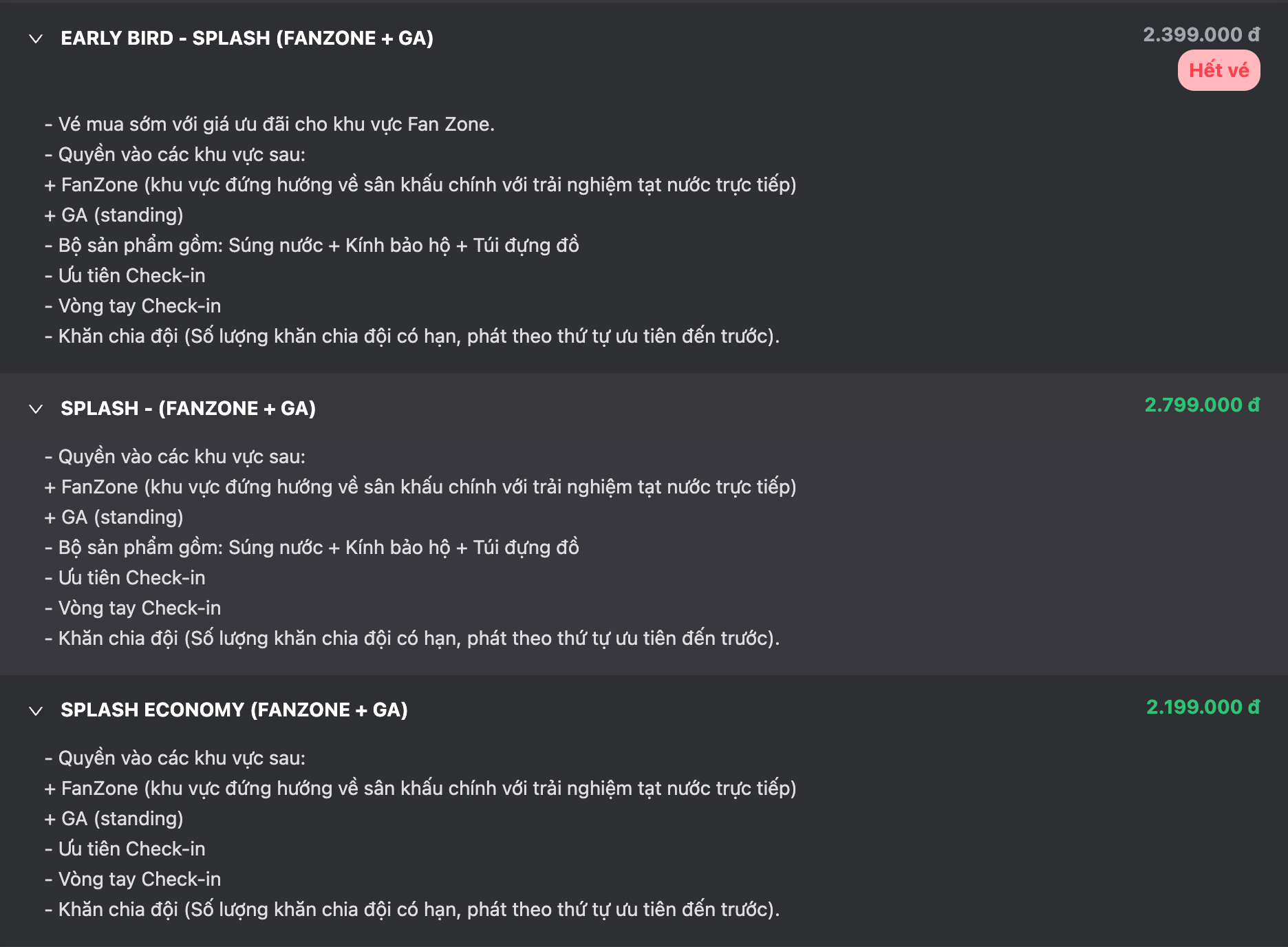 EARLY BIRD - SPLASH (FANZONE + GA)

2.399.000 đ

Hết vé

- Vé mua sớm với giá ưu đãi cho khu vực Fan Zone.
- Quyền vào các khu vực sau:
+ FanZone (khu vực đứng hướng về sân khấu chính với trải nghiệm tạt nước trực tiếp)
+ GA (standing)
- Bộ sản phẩm gồm: Súng nước + Kính bảo hộ + Túi đựng đồ
- Ưu tiên Check-in
- Vòng tay Check-in
- Khăn chia đội (Số lượng khăn chia đội có hạn, phát theo thứ tự ưu tiên đến trước).

SPLASH - (FANZONE + GA)

2.799.000 đ

- Quyền vào các khu vực sau:
+ FanZone (khu vực đứng hướng về sân khấu chính với trải nghiệm tạt nước trực tiếp)
+ GA (standing)
- Bộ sản phẩm gồm: Súng nước + Kính bảo hộ + Túi đựng đồ
- Ưu tiên Check-in
- Vòng tay Check-in
- Khăn chia đội (Số lượng khăn chia đội có hạn, phát theo thứ tự ưu tiên đến trước).

SPLASH ECONOMY (FANZONE + GA)

2.199.000 đ

- Quyền vào các khu vực sau:
+ FanZone (khu vực đứng hướng về sân khấu chính với trải nghiệm tạt nước trực tiếp)
+ GA (standing)
- Ưu tiên Check-in
- Vòng tay Check-in
- Khăn chia đội (Số lượng khăn chia đội có hạn, phát theo thứ tự ưu tiên đến trước).